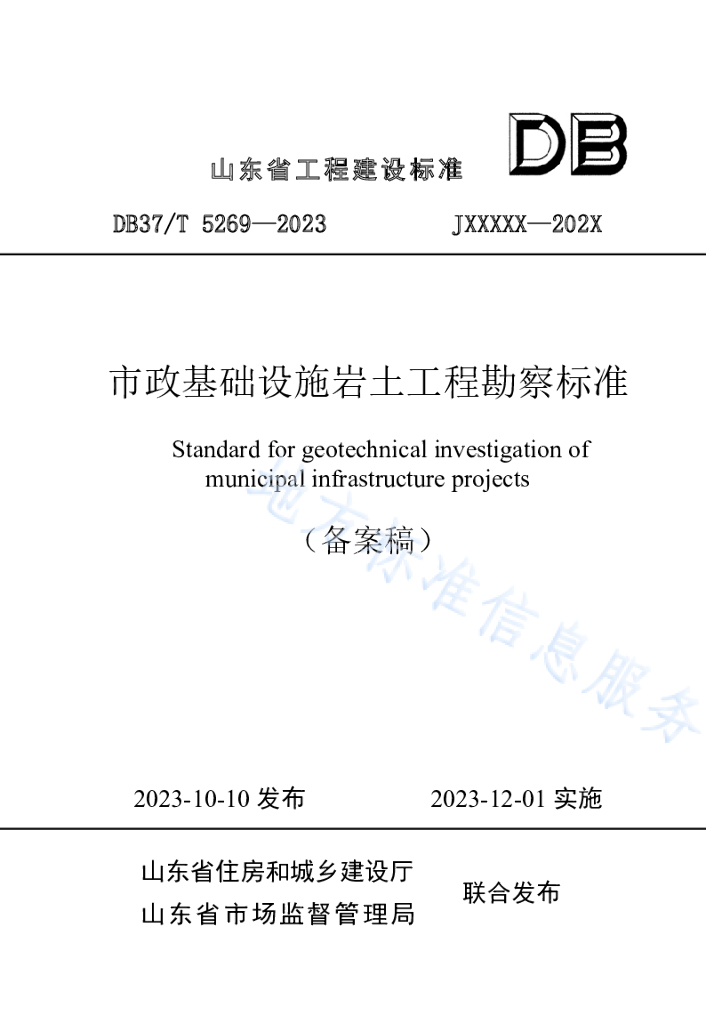 山东省工程建设标准

DB

DB37/T 5269—2023　　JXXXXX—202X

市政基础设施岩土工程勘察标准

Standard for geotechnical investigation of municipal infrastructure projects

（备案稿）

地方标准信息服务

2023-10-10 发布　　2023-12-01 实施

山东省住房和城乡建设厅
山东省市场监督管理局　　联合发布